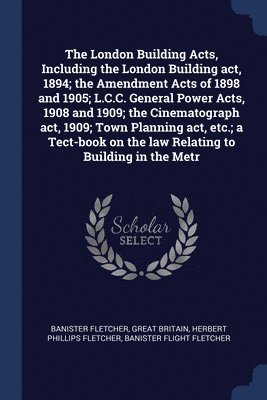 The London Building Acts, Including the London Building act, 1894; the Amendment Acts of 1898 and 1905; L.C.C. General Power Acts, 1908 and 1909; the Cinematograph act, 1909; Town Planning act, etc.; a Tect-book on the law Relating to Building in the Metr

Scholar
SELECT

BANISTER FLETCHER, GREAT BRITAIN, HERBERT PHILLIPS FLETCHER, BANISTER FLIGHT FLETCHER